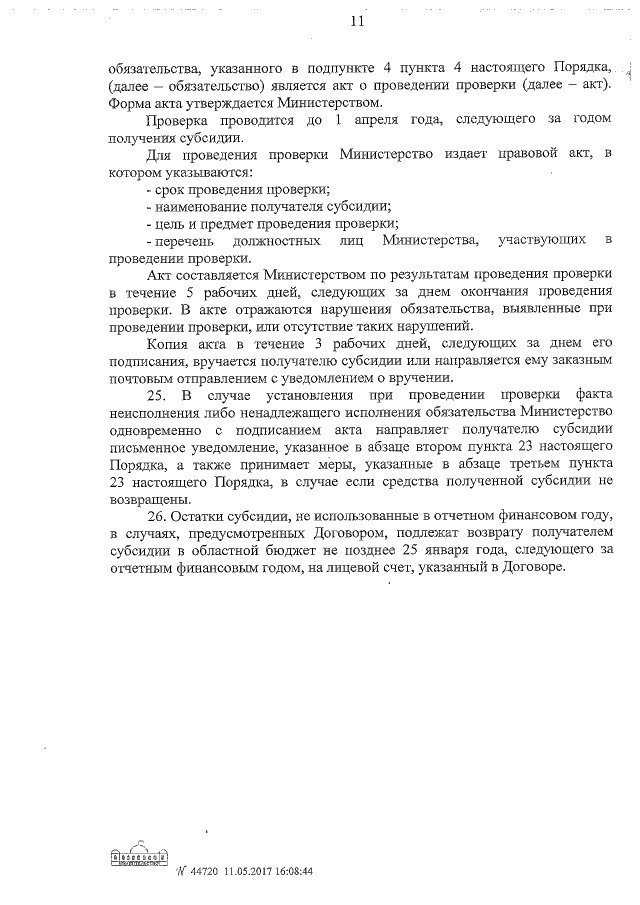 11

обязательства, указанного в подпункте 4 пункта 4 настоящего Порядка, (далее – обязательство) является акт о проведении проверки (далее – акт). Форма акта утверждается Министерством.

Проверка проводится до 1 апреля года, следующего за годом получения субсидии.

Для проведения проверки Министерство издает правовой акт, в котором указываются:

- срок проведения проверки;

- наименование получателя субсидии;

- цель и предмет проведения проверки;

- перечень должностных лиц Министерства, участвующих в проведении проверки.

Акт составляется Министерством по результатам проведения проверки в течение 5 рабочих дней, следующих за днем окончания проведения проверки. В акте отражаются нарушения обязательства, выявленные при проведении проверки, или отсутствие таких нарушений.

Копия акта в течение 3 рабочих дней, следующих за днем его подписания, вручается получателю субсидии или направляется ему заказным почтовым отправлением с уведомлением о вручении.

25. В случае установления при проведении проверки факта неисполнения либо ненадлежащего исполнения обязательства Министерство одновременно с подписанием акта направляет получателю субсидии письменное уведомление, указанное в абзаце втором пункта 23 настоящего Порядка, а также принимает меры, указанные в абзаце третьем пункта 23 настоящего Порядка, в случае если средства полученной субсидии не возвращены.

26. Остатки субсидии, не использованные в отчетном финансовом году, в случаях, предусмотренных Договором, подлежат возврату получателем субсидии в областной бюджет не позднее 25 января года, следующего за отчетным финансовым годом, на лицевой счет, указанный в Договоре.

№ 44720 11.05.2017 16:08:44